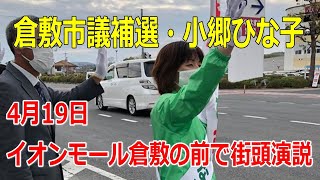 倉敷市議補選・小郷ひな子

4月19日

イオンモール倉敷の前で街頭演説